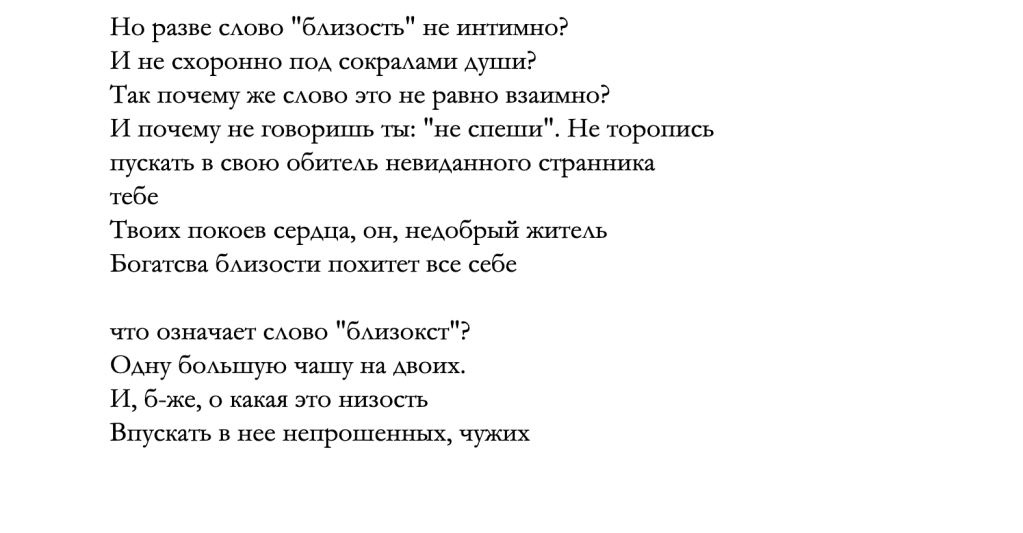 Но разве слово "близость" не интимно?
И не схоронно под сокралами души?
Так почему же слово это не равно взаимно?
И почему не говоришь ты: "не спеши". Не торопись
пускать в свою обитель невиданного странника
тебе
Твоих покоев сердца, он, недобрый житель
Богатсва близости похитет все себе

что означает слово "близокст"?
Одну большую чашу на двоих.
И, б-же, о какая это низость
Впускать в нее непрошенных, чужих